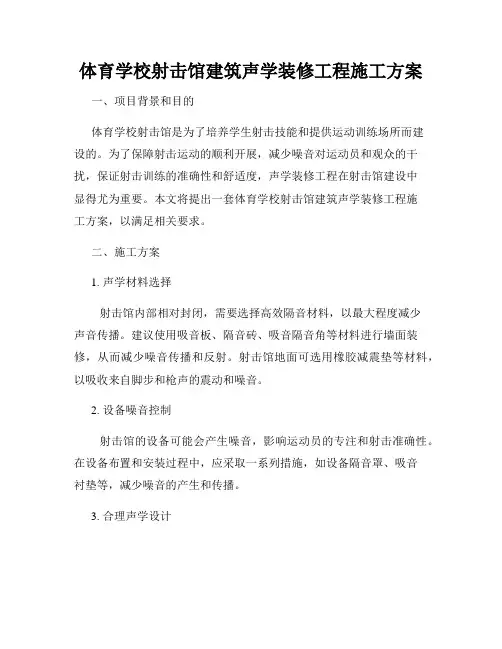 体育学校射击馆建筑声学装修工程施工方案

一、项目背景和目的

体育学校射击馆是为了培养学生射击技能和提供运动训练场所而建设的。为了保障射击运动的顺利开展，减少噪音对运动员和观众的干扰，保证射击训练的准确性和舒适度，声学装修工程在射击馆建设中显得尤为重要。本文将提出一套体育学校射击馆建筑声学装修工程施工方案，以满足相关要求。

二、施工方案

1. 声学材料选择

射击馆内部相对封闭，需要选择高效隔音材料，以最大程度减少声音传播。建议使用吸音板、隔音砖、吸音隔音角等材料进行墙面装修，从而减少噪音传播和反射。射击馆地面可选用橡胶减震垫等材料，以吸收来自脚步和枪声的震动和噪音。

2. 设备噪音控制

射击馆的设备可能会产生噪音，影响运动员的专注和射击准确性。在设备布置和安装过程中，应采取一系列措施，如设备隔音罩、吸音衬垫等，减少噪音的产生和传播。

3. 合理声学设计